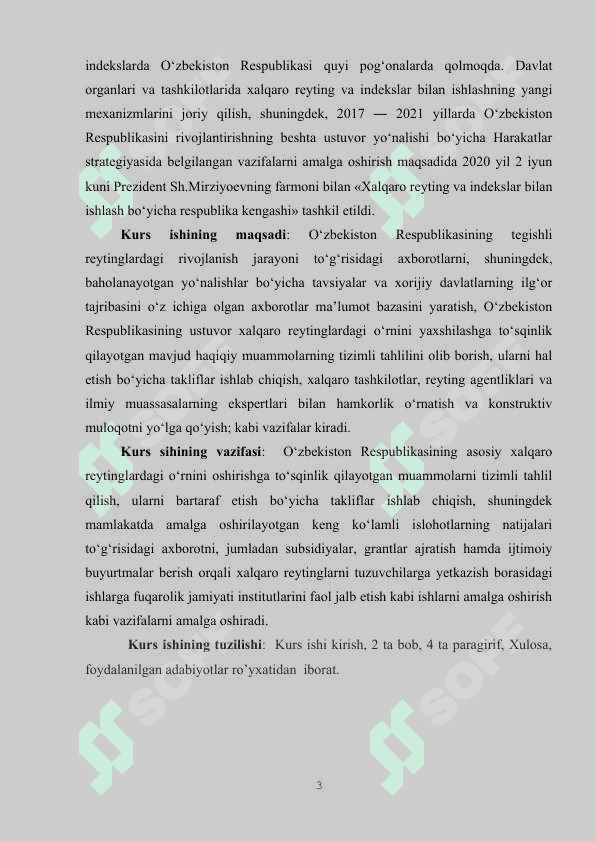 indekslarda O‘zbekiston Respublikasi quyi pog‘onalarda qolmoqda. Davlat organlari va tashkilotlarida xalqaro reyting va indekslar bilan ishlashning yangi mexanizmlarini joriy qilish, shuningdek, 2017 — 2021 yillarda O‘zbekiston Respublikasini rivojlantirishning beshta ustuvor yo‘nalishi bo‘yicha Harakatlar strategiyasida belgilangan vazifalarni amalga oshirish maqsadida 2020 yil 2 iyun kuni Prezident Sh.Mirziyoevning farmoni bilan «Xalqaro reyting va indekslar bilan ishlash bo‘yicha respublika kengashi» tashkil etildi.

Kurs ishining maqsadi: O‘zbekiston Respublikasining tegishli reytinglardagi rivojlanish jarayoni to‘g‘risidagi axborotlarni, shuningdek, baholanayotgan yo‘nalishlar bo‘yicha tavsiyalar va xorijiy davlatlarning ilg‘or tajribasini o‘z ichiga olgan axborotlar ma’lumot bazasini yaratish, O‘zbekiston Respublikasining ustuvor xalqaro reytinglardagi o‘rnini yaxshilashga to‘sqinlik qilayotgan mavjud haqiqiy muammolarning tizimli tahlilini olib borish, ularni hal etish bo‘yicha takliflar ishlab chiqish, xalqaro tashkilotlar, reyting agentliklari va ilmiy muassasalarning ekspertlari bilan hamkorlik o‘rnatish va konstruktiv muloqotni yo‘lga qo‘yish; kabi vazifalar kiradi.

Kurs sihining vazifasi: O‘zbekiston Respublikasining asosiy xalqaro reytinglardagi o‘rnini oshirishga to‘sqinlik qilayotgan muammolarni tizimli tahlil qilish, ularni bartaraf etish bo‘yicha takliflar ishlab chiqish, shuningdek mamlakatda amalga oshirilayotgan keng ko‘lamli islohotlarning natijalari to‘g‘risidagi axborotni, jumladan subsidiyalar, grantlar ajratish hamda ijtimoiy buyurtmalar berish orqali xalqaro reytinglarni tuzuvchilarga yetkazish borasidagi ishlarga fuqarolik jamiyati institutlarini faol jalb etish kabi ishlarni amalga oshirish kabi vazifalarni amalga oshiradi.

Kurs ishining tuzilishi: Kurs ishi kirish, 2 ta bob, 4 ta paragirif, Xulosa, foydalanilgan adabiyotlar ro’yxatidan iborat.

3